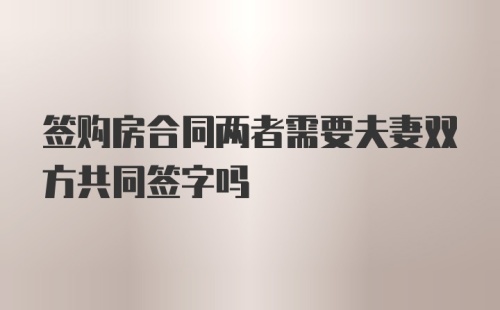 签购房合同两者需要夫妻双方共同签字吗